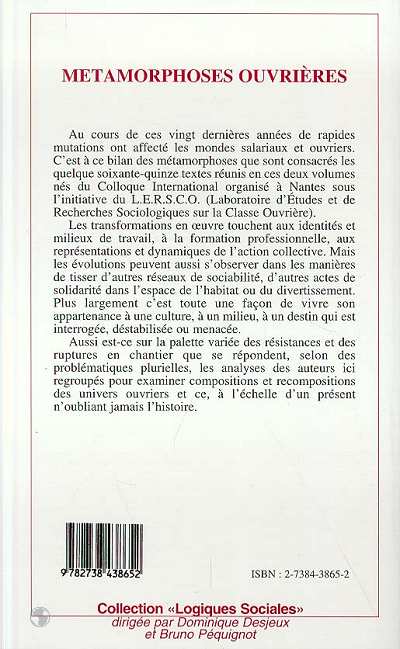 METAMORPHOSES OUVRIÈRES

Au cours de ces vingt dernières années de rapides mutations ont affecté les mondes salariaux et ouvriers. C'est à ce bilan des métamorphoses que sont consacrés les quelque soixante-quinze textes réunis en ces deux volumes nés du Colloque International organisé à Nantes sous l'initiative du L.E.R.S.C.O. (Laboratoire d'Études et de Recherches Sociologiques sur la Classe Ouvrière).

Les transformations en œuvre touchent aux identités et milieux de travail, à la formation professionnelle, aux représentations et dynamiques de l'action collective. Mais les évolutions peuvent aussi s'observer dans les manières de tisser d'autres réseaux de sociabilité, d'autres actes de solidarité dans l'espace de l'habitat ou du divertissement. Plus largement c'est toute une façon de vivre son appartenance à une culture, à un milieu, à un destin qui est interrogée, déstabilisée ou menacée.

Aussi est-ce sur la palette variée des résistances et des ruptures en chantier que se répondent, selon des problématiques plurielles, les analyses des auteurs ici regroupés pour examiner compositions et recompositions des univers ouvriers et ce, à l'échelle d'un présent n'oubliant jamais l'histoire.

9 782738 438652

ISBN : 2-7384-3865-2

Collection «Logiques Sociales»
dirigée par Dominique Desjeux
et Bruno Péquignot